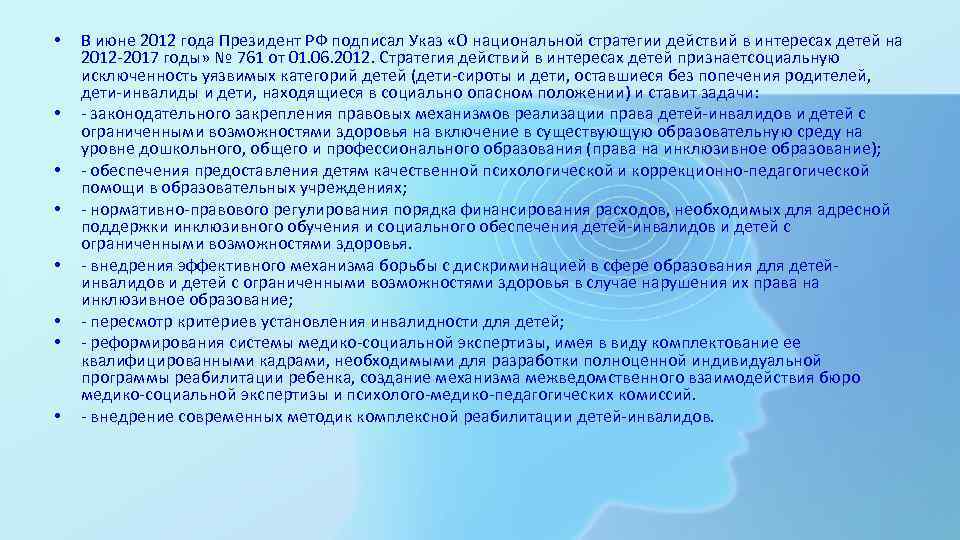 • В июне 2012 года Президент РФ подписал Указ «О национальной стратегии действий в интересах детей на 2012-2017 годы» № 761 от 01.06.2012. Стратегия действий в интересах детей признаетсоциальную исключенность уязвимых категорий детей (дети-сироты и дети, оставшиеся без попечения родителей, дети-инвалиды и дети, находящиеся в социально опасном положении) и ставит задачи:
• - законодательного закрепления правовых механизмов реализации права детей-инвалидов и детей с ограниченными возможностями здоровья на включение в существующую образовательную среду на уровне дошкольного, общего и профессионального образования (права на инклюзивное образование);
• - обеспечения предоставления детям качественной психологической и коррекционно-педагогической помощи в образовательных учреждениях;
• - нормативно-правового регулирования порядка финансирования расходов, необходимых для адресной поддержки инклюзивного обучения и социального обеспечения детей-инвалидов и детей с ограниченными возможностями здоровья.
• - внедрения эффективного механизма борьбы с дискриминацией в сфере образования для детей-инвалидов и детей с ограниченными возможностями здоровья в случае нарушения их права на инклюзивное образование;
• - пересмотр критериев установления инвалидности для детей;
• - реформирования системы медико-социальной экспертизы, имея в виду комплектование ее квалифицированными кадрами, необходимыми для разработки полноценной индивидуальной программы реабилитации ребенка, создание механизма межведомственного взаимодействия бюро медико-социальной экспертизы и психолого-медико-педагогических комиссий.
• - внедрение современных методик комплексной реабилитации детей-инвалидов.